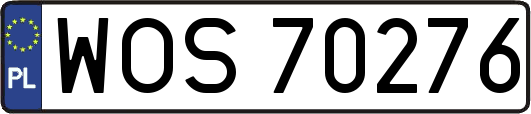 PL
WOS 70276